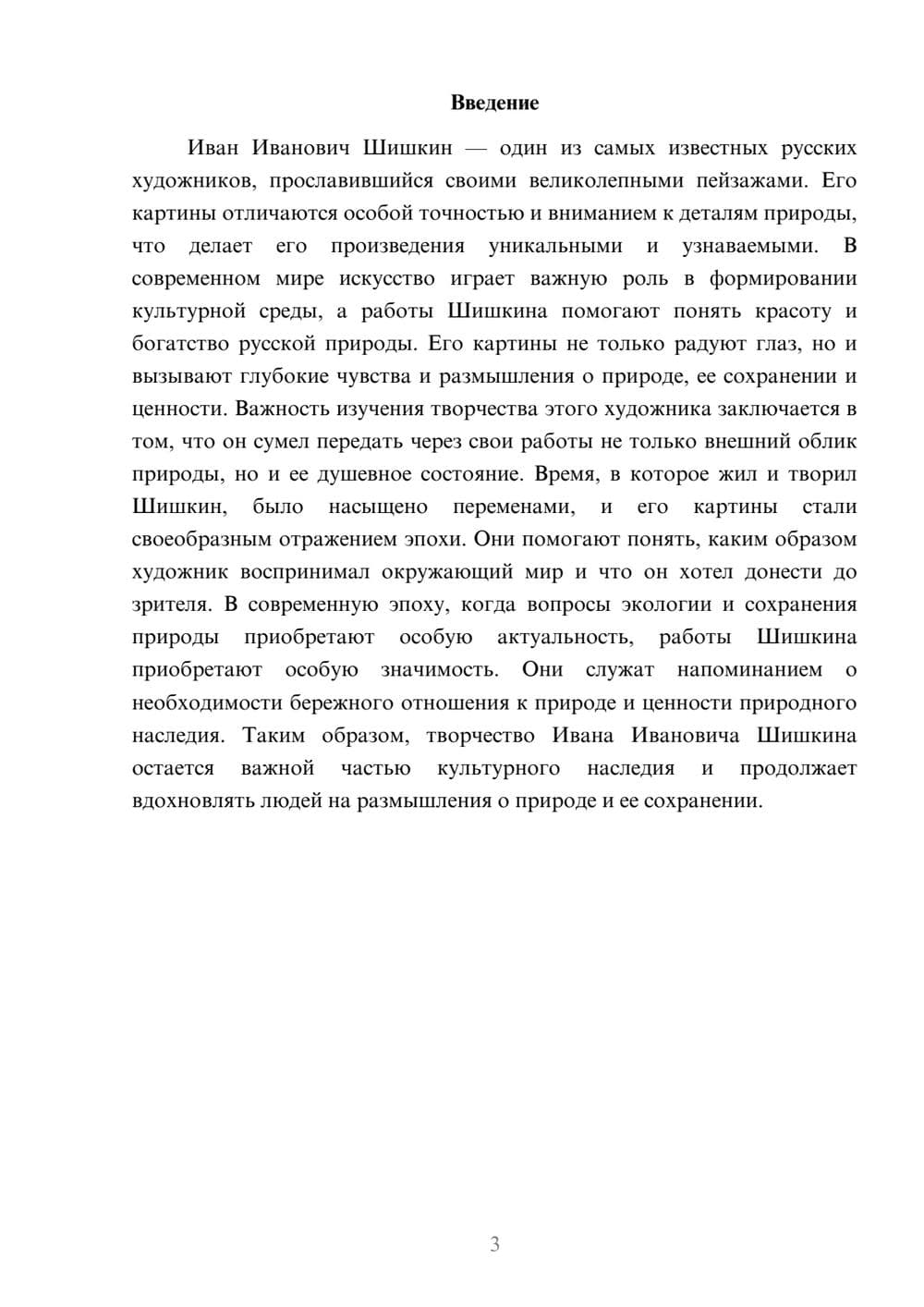 Введение

Иван Иванович Шишкин — один из самых известных русских художников, прославившийся своими великолепными пейзажами. Его картины отличаются особой точностью и вниманием к деталям природы, что делает его произведения уникальными и узнаваемыми. В современном мире искусство играет важную роль в формировании культурной среды, а работы Шишкина помогают понять красоту и богатство русской природы. Его картины не только радуют глаз, но и вызывают глубокие чувства и размышления о природе, ее сохранении и ценности. Важность изучения творчества этого художника заключается в том, что он сумел передать через свои работы не только внешний облик природы, но и ее душевное состояние. Время, в которое жил и творил Шишкин, было насыщено переменами, и его картины стали своеобразным отражением эпохи. Они помогают понять, каким образом художник воспринимал окружающий мир и что он хотел донести до зрителя. В современную эпоху, когда вопросы экологии и сохранения природы приобретают особую актуальность, работы Шишкина приобретают особую значимость. Они служат напоминанием о необходимости бережного отношения к природе и ценности природного наследия. Таким образом, творчество Ивана Ивановича Шишкина остается важной частью культурного наследия и продолжает вдохновлять людей на размышления о природе и ее сохранении.

3